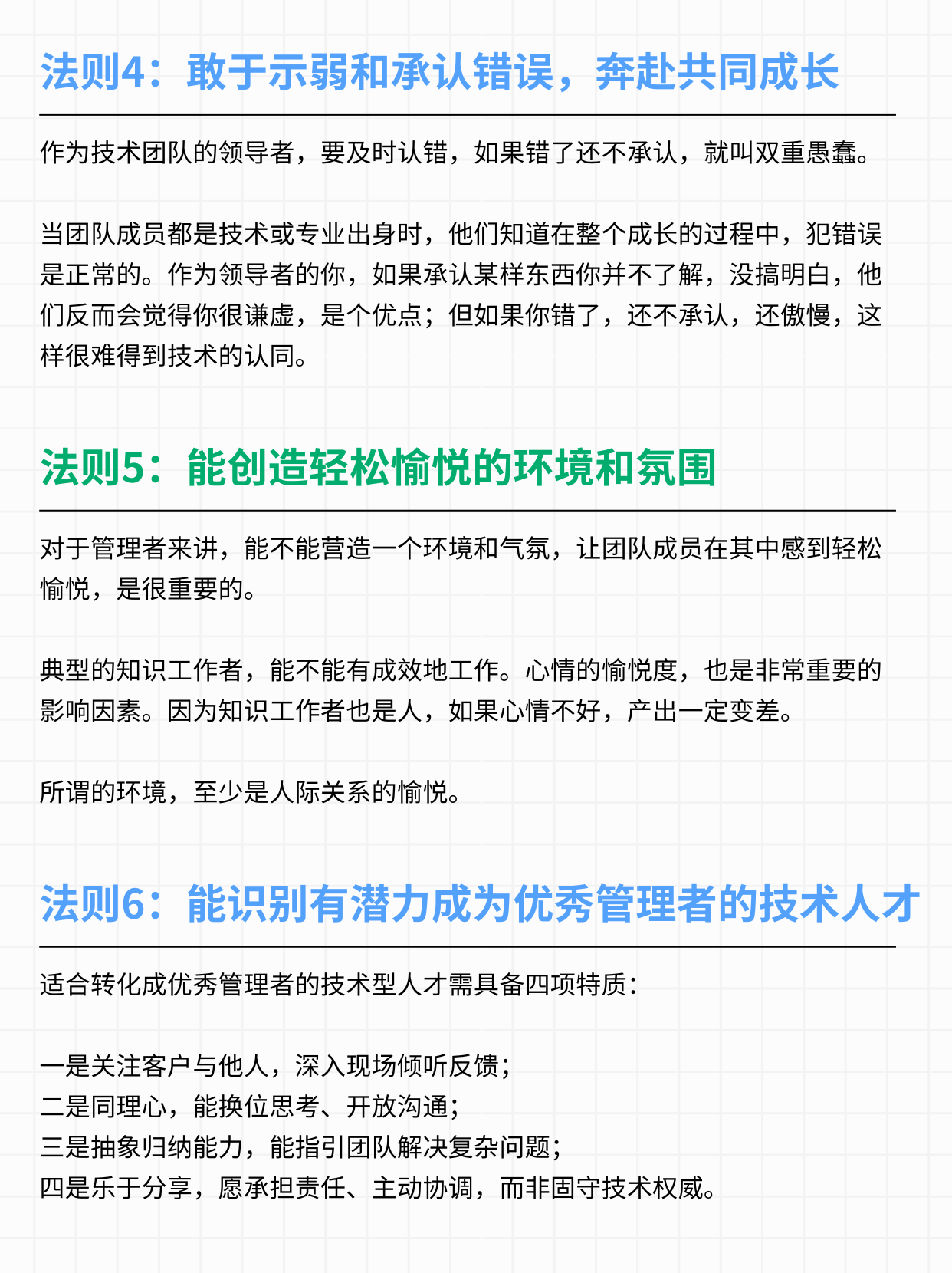 法则4：敢于示弱和承认错误，奔赴共同成长

作为技术团队的领导者，要及时认错，如果错了还不承认，就叫双重愚蠢。

当团队成员都是技术或专业出身时，他们知道在整个成长的过程中，犯错误是正常的。作为领导者的你，如果承认某样东西你并不了解，没搞明白，他们反而会觉得你很谦虚，是个优点；但如果你错了，还不承认，还傲慢，这样很难得到技术的认同。

法则5：能创造轻松愉悦的环境和氛围

对于管理者来讲，能不能营造一个环境和气氛，让团队成员在其中感到轻松愉悦，是很重要的。

典型的知识工作者，能不能有成效地工作。心情的愉悦度，也是非常重要的影响因素。因为知识工作者也是人，如果心情不好，产出一定变差。

所谓的环境，至少是人际关系的愉悦。

法则6：能识别有潜力成为优秀管理者的技术人才

适合转化成优秀管理者的技术型人才需具备四项特质：

一是关注客户与他人，深入现场倾听反馈；
二是同理心，能换位思考、开放沟通；
三是抽象归纳能力，能指引团队解决复杂问题；
四是乐于分享，愿承担责任、主动协调，而非固守技术权威。